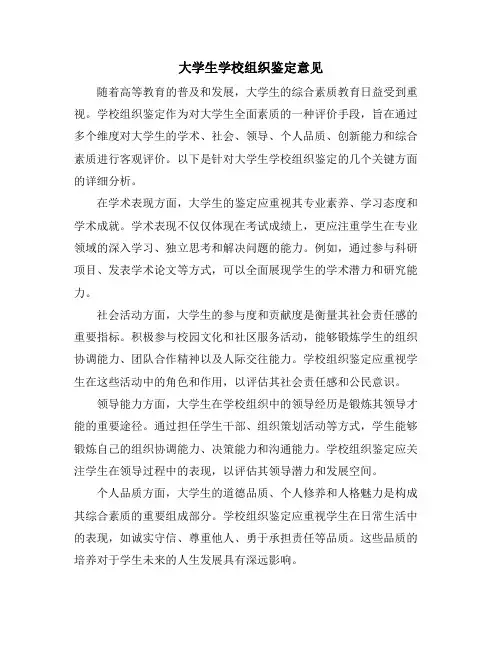 大学生学校组织鉴定意见

随着高等教育的普及和发展，大学生的综合素质教育日益受到重视。学校组织鉴定作为对大学生全面素质的一种评价手段，旨在通过多个维度对大学生的学术、社会、领导、个人品质、创新能力和综合素质进行客观评价。以下是针对大学生学校组织鉴定的几个关键方面的详细分析。

在学术表现方面，大学生的鉴定应重视其专业素养、学习态度和学术成就。学术表现不仅仅体现在考试成绩上，更应注重学生在专业领域的深入学习、独立思考和解决问题的能力。例如，通过参与科研项目、发表学术论文等方式，可以全面展现学生的学术潜力和研究能力。

社会活动方面，大学生的参与度和贡献度是衡量其社会责任感的重要指标。积极参与校园文化和社区服务活动，能够锻炼学生的组织协调能力、团队合作精神以及人际交往能力。学校组织鉴定应重视学生在这些活动中的角色和作用，以评估其社会责任感和公民意识。

领导能力方面，大学生在学校组织中的领导经历是锻炼其领导才能的重要途径。通过担任学生干部、组织策划活动等方式，学生能够锻炼自己的组织协调能力、决策能力和沟通能力。学校组织鉴定应关注学生在领导过程中的表现，以评估其领导潜力和发展空间。

个人品质方面，大学生的道德品质、个人修养和人格魅力是构成其综合素质的重要组成部分。学校组织鉴定应重视学生在日常生活中的表现，如诚实守信、尊重他人、勇于承担责任等品质。这些品质的培养对于学生未来的人生发展具有深远影响。